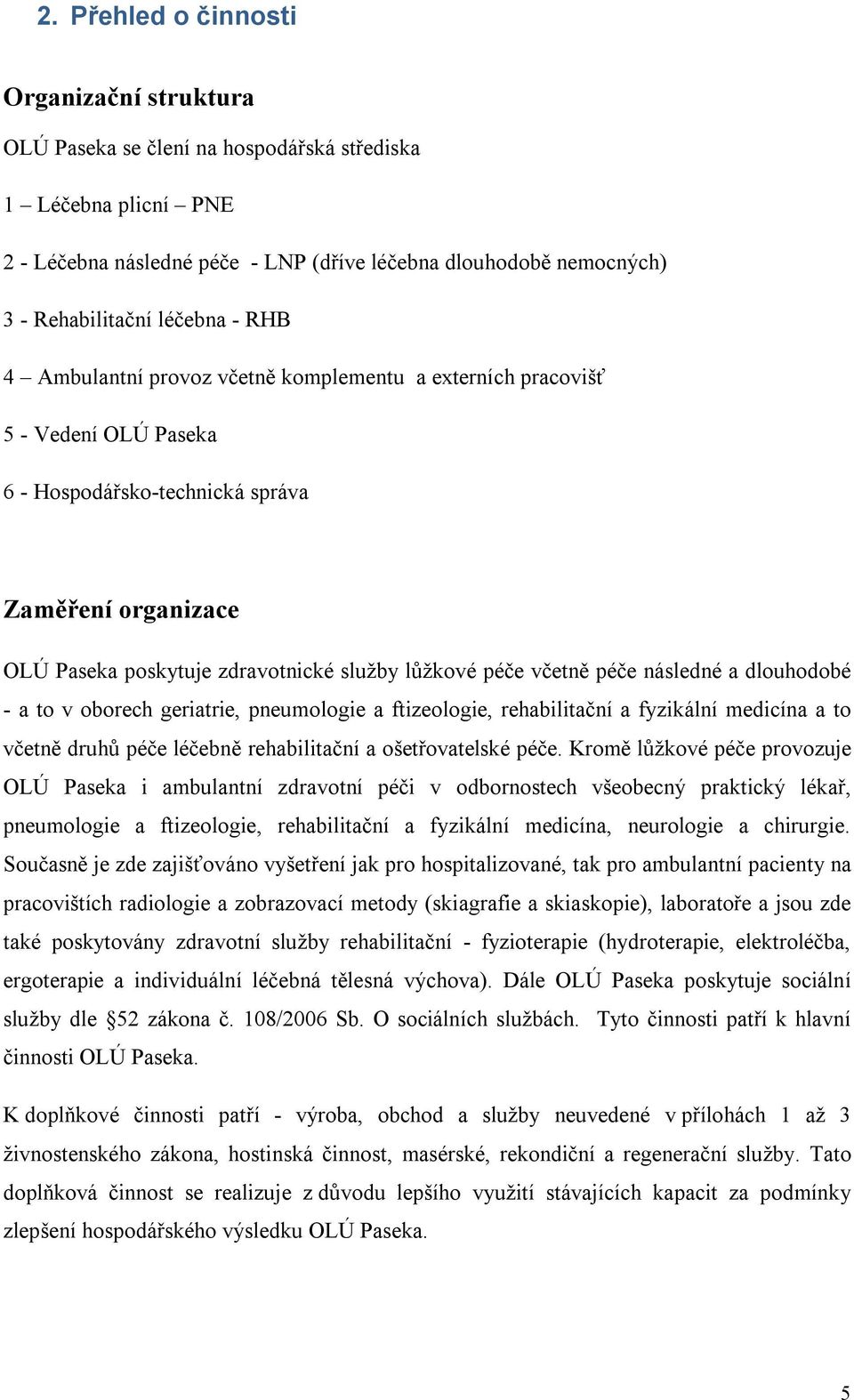 2. Přehled o činnosti

Organizační struktura

OLÚ Paseka se člení na hospodářská střediska

1 – Léčebna plicní – PNE

2 - Léčebna následné péče - LNP (dříve léčebna dlouhodobě nemocných)

3 - Rehabilitační léčebna - RHB

4 – Ambulantní provoz včetně komplementu a externích pracovišť

5 - Vedení OLÚ Paseka

6 - Hospodářsko-technická správa

Zaměření organizace

OLÚ Paseka poskytuje zdravotnické služby lůžkové péče včetně péče následné a dlouhodobé - a to v oborech geriatrie, pneumologie a ftizeologie, rehabilitační a fyzikální medicína a to včetně druhů péče léčebně rehabilitační a ošetřovatelské péče. Kromě lůžkové péče provozuje OLÚ Paseka i ambulantní zdravotní péči v odbornostech všeobecný praktický lékař, pneumologie a ftizeologie, rehabilitační a fyzikální medicína, neurologie a chirurgie. Současně je zde zajišťováno vyšetření jak pro hospitalizované, tak pro ambulantní pacienty na pracovištích radiologie a zobrazovací metody (skiagrafie a skiaskopie), laboratoře a jsou zde také poskytovány zdravotní služby rehabilitační - fyzioterapie (hydroterapie, elektroléčba, ergoterapie a individuální léčebná tělesná výchova). Dále OLÚ Paseka poskytuje sociální služby dle §52 zákona č. 108/2006 Sb. O sociálních službách. Tyto činnosti patří k hlavní činnosti OLÚ Paseka.

K doplňkové činnosti patří - výroba, obchod a služby neuvedené v přílohách 1 až 3 živnostenského zákona, hostinská činnost, masérské, rekondiční a regenerační služby. Tato doplňková činnost se realizuje z důvodu lepšího využití stávajících kapacit za podmínky zlepšení hospodářského výsledku OLÚ Paseka.

5